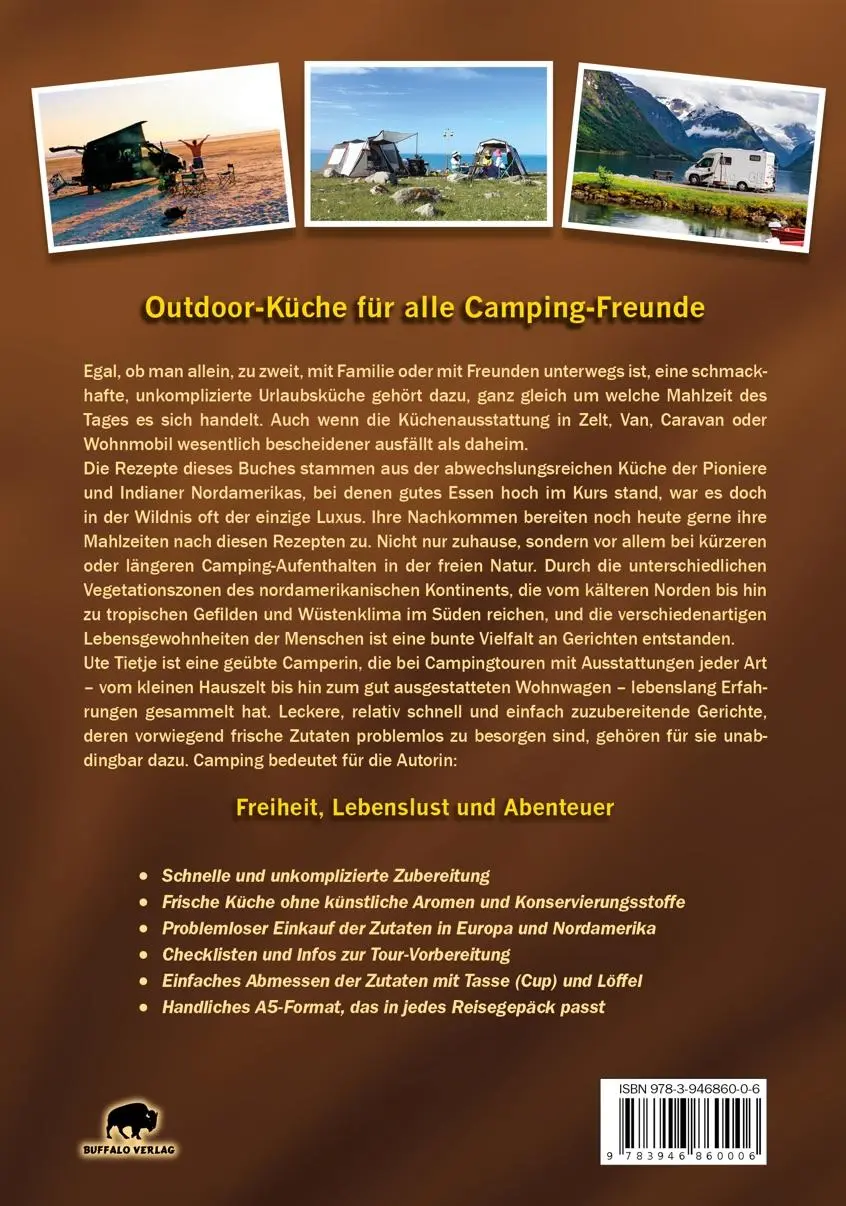 Outdoor-Küche für alle Camping-Freunde

Egal, ob man allein, zu zweit, mit Familie oder mit Freunden unterwegs ist, eine schmackhafte, unkomplizierte Urlaubsküche gehört dazu, ganz gleich um welche Mahlzeit des Tages es sich handelt. Auch wenn die Küchenausstattung in Zelt, Van, Caravan oder Wohnmobil wesentlich bescheidener ausfällt als daheim.
Die Rezepte dieses Buches stammen aus der abwechslungsreichen Küche der Pioniere und Indianer Nordamerikas, bei denen gutes Essen hoch im Kurs stand, war es doch in der Wildnis oft der einzige Luxus. Ihre Nachkommen bereiten noch heute gerne ihre Mahlzeiten nach diesen Rezepten zu. Nicht nur zuhause, sondern vor allem bei kürzeren oder längeren Camping-Aufenthalten in der freien Natur. Durch die unterschiedlichen Vegetationszonen des nordamerikanischen Kontinents, die vom kälteren Norden bis hin zu tropischen Gefilden und Wüstenklima im Süden reichen, und die verschiedenartigen Lebensgewohnheiten der Menschen ist eine bunte Vielfalt an Gerichten entstanden.
Ute Tietje ist eine geübte Camperin, die bei Campingtouren mit Ausstattungen jeder Art – vom kleinen Hauszelt bis hin zum gut ausgestatteten Wohnwagen – lebenslang Erfahrungen gesammelt hat. Leckere, relativ schnell und einfach zuzubereitende Gerichte, deren vorwiegend frische Zutaten problemlos zu besorgen sind, gehören für sie unabdingbar dazu. Camping bedeutet für die Autorin:

Freiheit, Lebenslust und Abenteuer

• Schnelle und unkomplizierte Zubereitung
• Frische Küche ohne künstliche Aromen und Konservierungsstoffe
• Problemloser Einkauf der Zutaten in Europa und Nordamerika
• Checklisten und Infos zur Tour-Vorbereitung
• Einfaches Abmessen der Zutaten mit Tasse (Cup) und Löffel
• Handliches A5-Format, das in jedes Reisegepäck passt

BUFFALO VERLAG

ISBN 978-3-946860-0-6
9 783946 860006